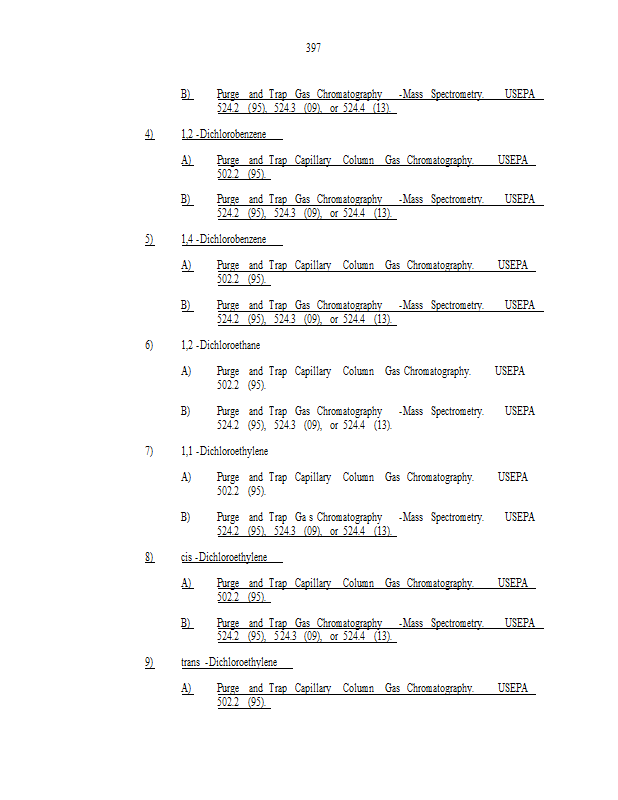 397

B) Purge and Trap Gas Chromatography -Mass Spectrometry. USEPA 524.2 (95), 524.3 (09), or 524.4 (13).

4) 1,2 -Dichlorobenzene

A) Purge and Trap Capillary Column Gas Chromatography. USEPA 502.2 (95).

B) Purge and Trap Gas Chromatography -Mass Spectrometry. USEPA 524.2 (95), 524.3 (09), or 524.4 (13).

5) 1,4 -Dichlorobenzene

A) Purge and Trap Capillary Column Gas Chromatography. USEPA 502.2 (95).

B) Purge and Trap Gas Chromatography -Mass Spectrometry. USEPA 524.2 (95), 524.3 (09), or 524.4 (13).

6) 1,2 -Dichloroethane

A) Purge and Trap Capillary Column Gas Chromatography. USEPA 502.2 (95).

B) Purge and Trap Gas Chromatography -Mass Spectrometry. USEPA 524.2 (95), 524.3 (09), or 524.4 (13).

7) 1,1 -Dichloroethylene

A) Purge and Trap Capillary Column Gas Chromatography. USEPA 502.2 (95).

B) Purge and Trap Ga s Chromatography -Mass Spectrometry. USEPA 524.2 (95), 524.3 (09), or 524.4 (13).

8) cis -Dichloroethylene

A) Purge and Trap Capillary Column Gas Chromatography. USEPA 502.2 (95).

B) Purge and Trap Gas Chromatography -Mass Spectrometry. USEPA 524.2 (95), 524.3 (09), or 524.4 (13).

9) trans -Dichloroethylene

A) Purge and Trap Capillary Column Gas Chromatography. USEPA 502.2 (95).